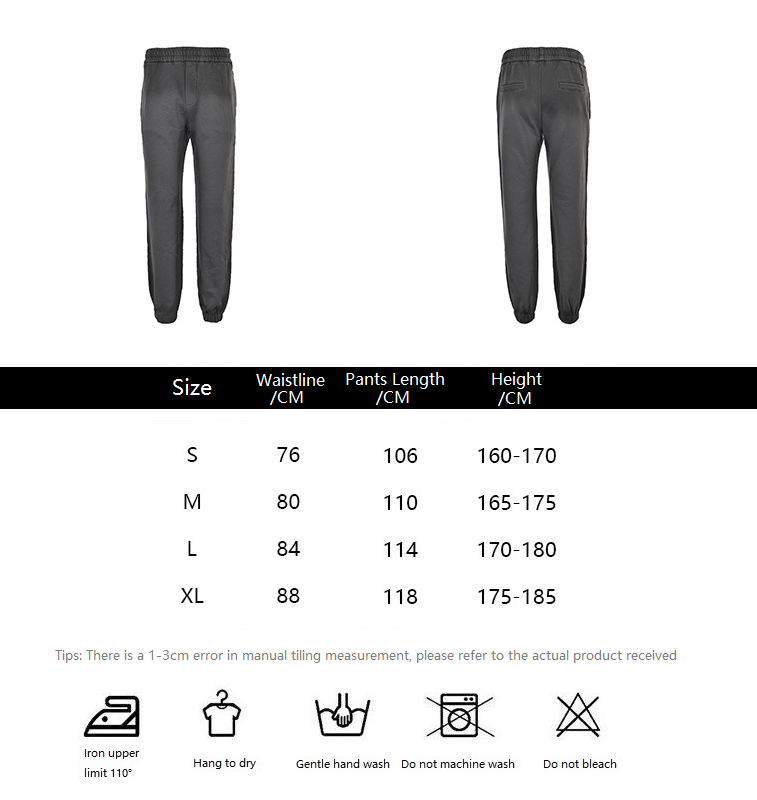 | Size | Waistline /CM | Pants Length /CM | Height /CM |
|---|---|---|---|
| S | 76 | 106 | 160-170 |
| M | 80 | 110 | 165-175 |
| L | 84 | 114 | 170-180 |
| XL | 88 | 118 | 175-185 |

Tips: There is a 1-3cm error in manual tiling measurement, please refer to the actual product received

Iron upper limit 110°

Hang to dry

Gentle hand wash

Do not machine wash

Do not bleach